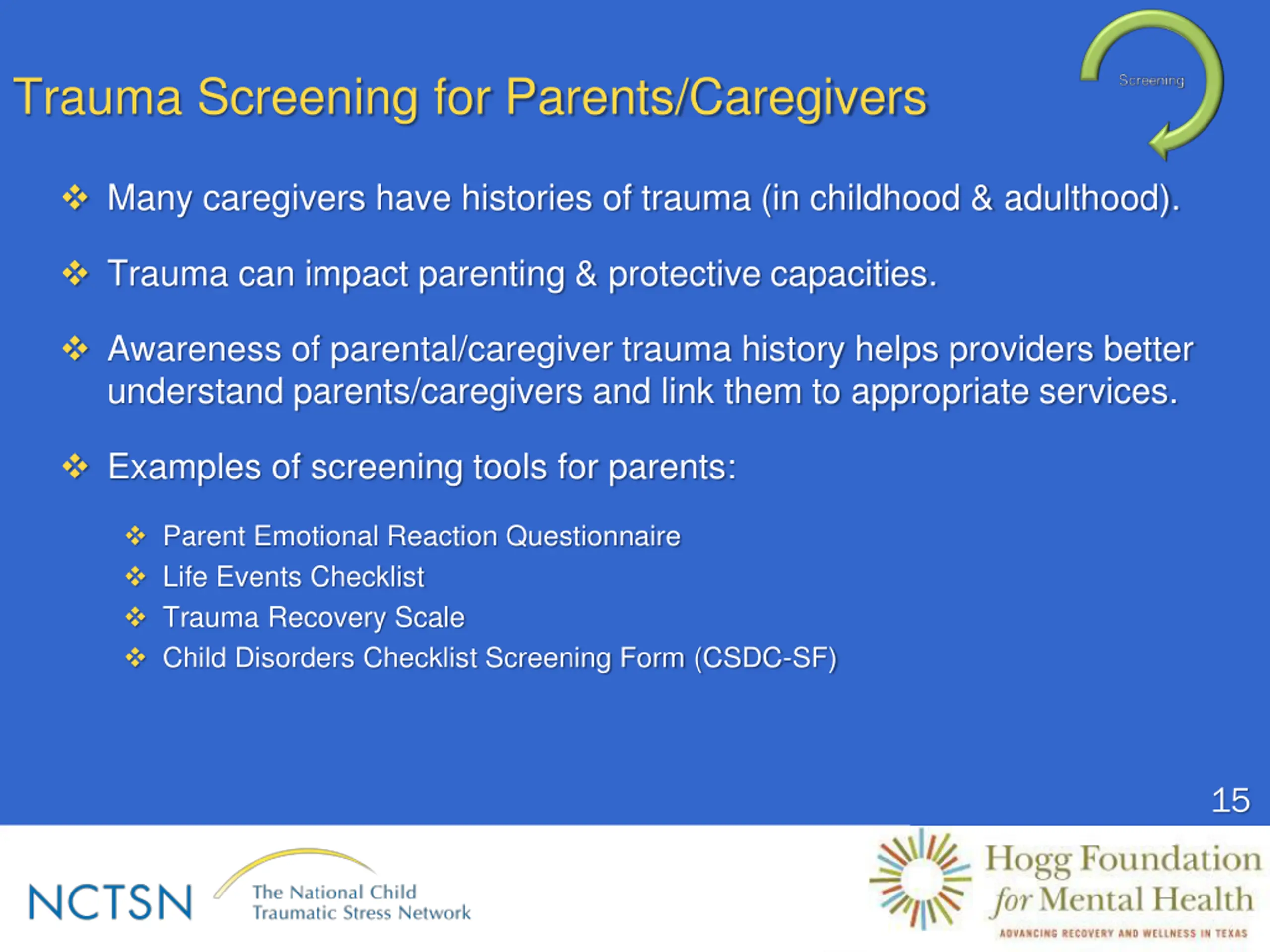 Trauma Screening for Parents/Caregivers

Screening

❖ Many caregivers have histories of trauma (in childhood & adulthood).

❖ Trauma can impact parenting & protective capacities.

❖ Awareness of parental/caregiver trauma history helps providers better understand parents/caregivers and link them to appropriate services.

❖ Examples of screening tools for parents:

❖ Parent Emotional Reaction Questionnaire
❖ Life Events Checklist
❖ Trauma Recovery Scale
❖ Child Disorders Checklist Screening Form (CSDC-SF)

15

NCTSN The National Child Traumatic Stress Network

Hogg Foundation for Mental Health
ADVANCING RECOVERY AND WELLNESS IN TEXAS